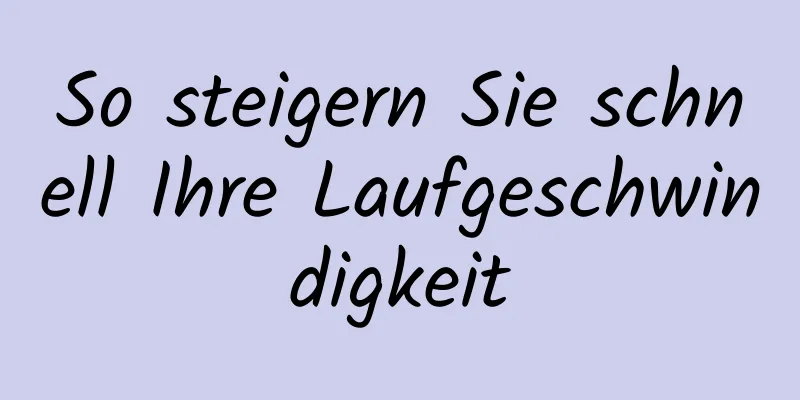 So steigern Sie schnell Ihre Laufgeschwindigkeit